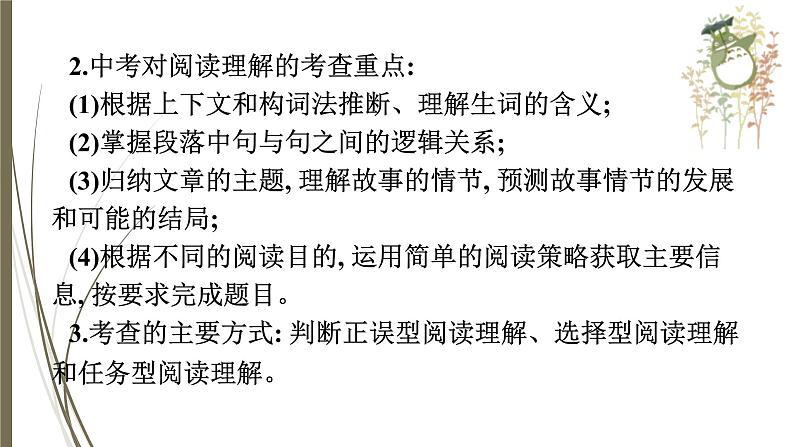 2.中考对阅读理解的考查重点:

(1)根据上下文和构词法推断、理解生词的含义;

(2)掌握段落中句与句之间的逻辑关系;

(3)归纳文章的主题, 理解故事的情节, 预测故事情节的发展和可能的结局;

(4)根据不同的阅读目的, 运用简单的阅读策略获取主要信息, 按要求完成题目。

3.考查的主要方式: 判断正误型阅读理解、选择型阅读理解和任务型阅读理解。